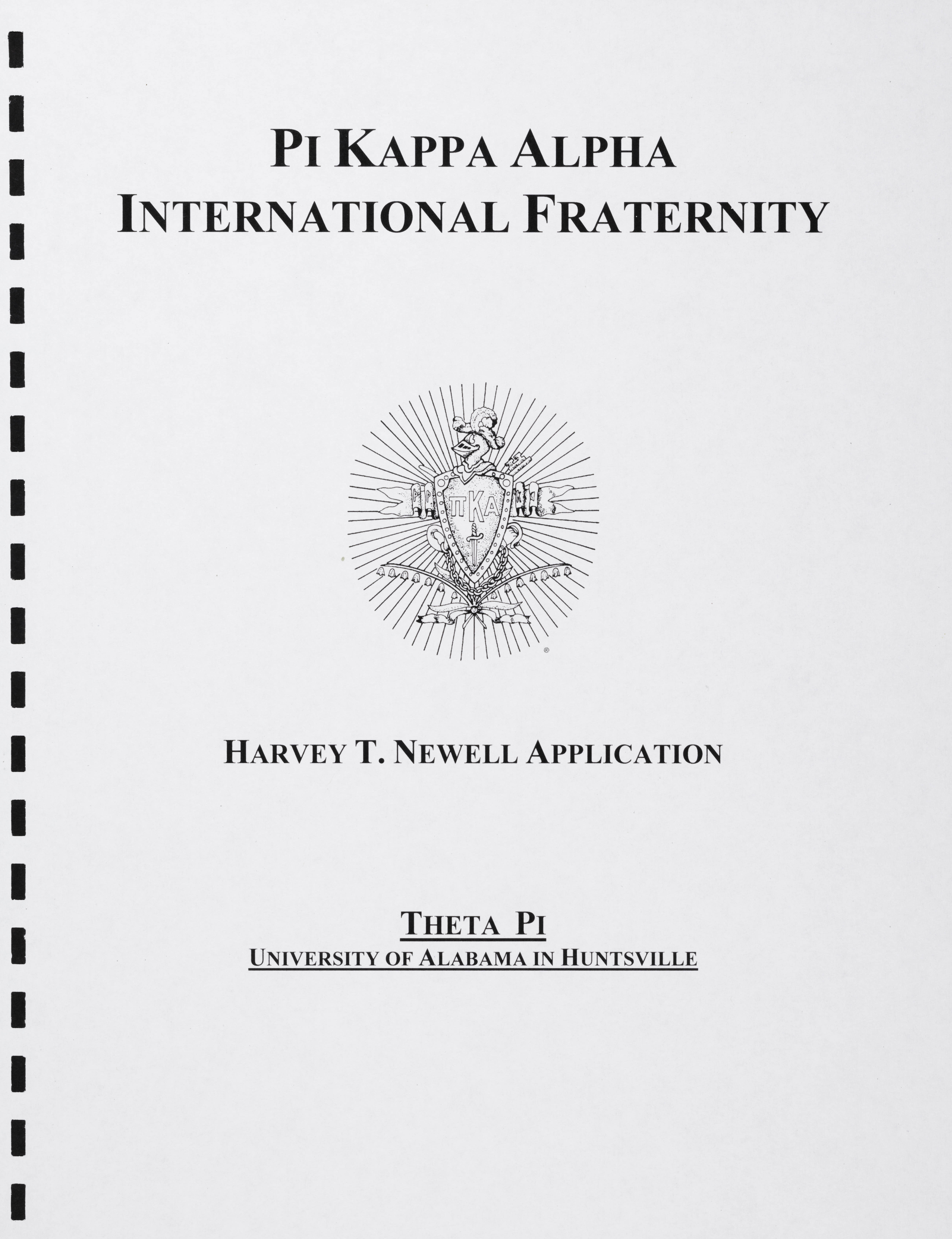 PI KAPPA ALPHA
INTERNATIONAL FRATERNITY

ΠΚΑ

HARVEY T. NEWELL APPLICATION

THETA PI
UNIVERSITY OF ALABAMA IN HUNTSVILLE